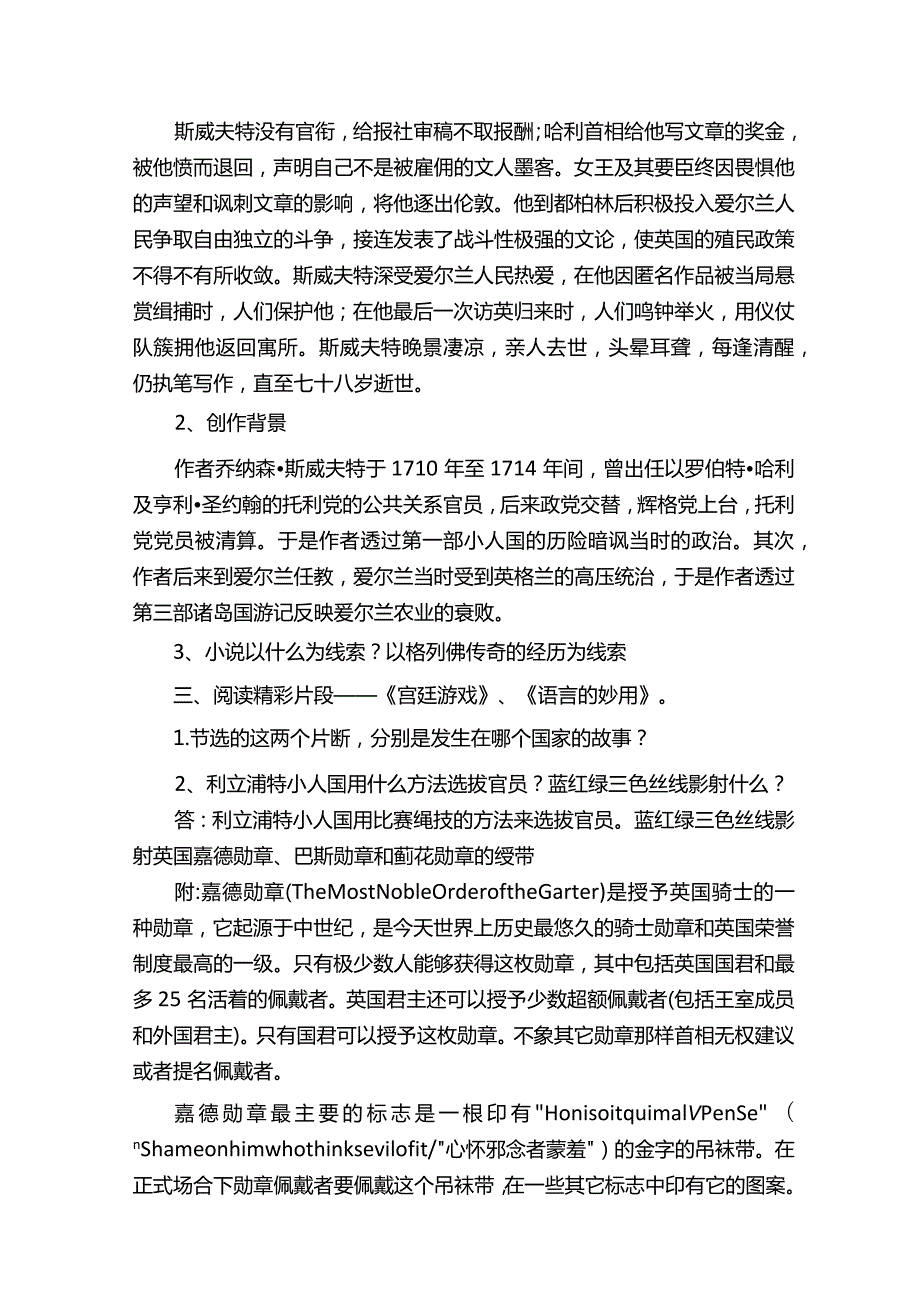 斯威夫特没有官衔，给报社审稿不取报酬；哈利首相给他写文章的奖金，被他愤而退回，声明自己不是被雇佣的文人墨客。女王及其要臣终因畏惧他的声望和讽刺文章的影响，将他逐出伦敦。他到都柏林后积极投入爱尔兰人民争取自由独立的斗争，接连发表了战斗性极强的文论，使英国的殖民政策不得不有所收敛。斯威夫特深受爱尔兰人民热爱，在他因匿名作品被当局悬赏缉捕时，人们保护他；在他最后一次访英归来时，人们鸣钟举火，用仪仗队簇拥他返回寓所。斯威夫特晚景凄凉，亲人去世，头晕耳聋，每逢清醒，仍执笔写作，直至七十八岁逝世。

2、创作背景

作者乔纳森•斯威夫特于1710年至1714年间，曾出任以罗伯特•哈利及亨利•圣约翰的托利党的公共关系官员，后来政党交替，辉格党上台，托利党党员被清算。于是作者透过第一部小人国的历险暗讽当时的政治。其次，作者后来到爱尔兰任教，爱尔兰当时受到英格兰的高压统治，于是作者透过第三部诸岛国游记反映爱尔兰农业的衰败。

3、小说以什么为线索？以格列佛传奇的经历为线索

三、阅读精彩片段——《宫廷游戏》、《语言的妙用》。

1.节选的这两个片断，分别是发生在哪个国家的故事？

2、利立浦特小人国用什么方法选拔官员？蓝红绿三色丝线影射什么？

答：利立浦特小人国用比赛绳技的方法来选拔官员。蓝红绿三色丝线影射英国嘉德勋章、巴斯勋章和蓟花勋章的绶带

附:嘉德勋章(TheMostNobleOrderoftheGarter)是授予英国骑士的一种勋章，它起源于中世纪，是今天世界上历史最悠久的骑士勋章和英国荣誉制度最高的一级。只有极少数人能够获得这枚勋章，其中包括英国国君和最多25名活着的佩戴者。英国君主还可以授予少数超额佩戴者(包括王室成员和外国君主)。只有国君可以授予这枚勋章。不象其它勋章那样首相无权建议或者提名佩戴者。

嘉德勋章最主要的标志是一根印有"HonisoitquimalVPenSe"（ⁿShameonhimwhothinksevilofit/"心怀邪念者蒙羞"）的金字的吊袜带。在正式场合下勋章佩戴者要佩戴这个吊袜带 在一些其它标志中印有它的图案。